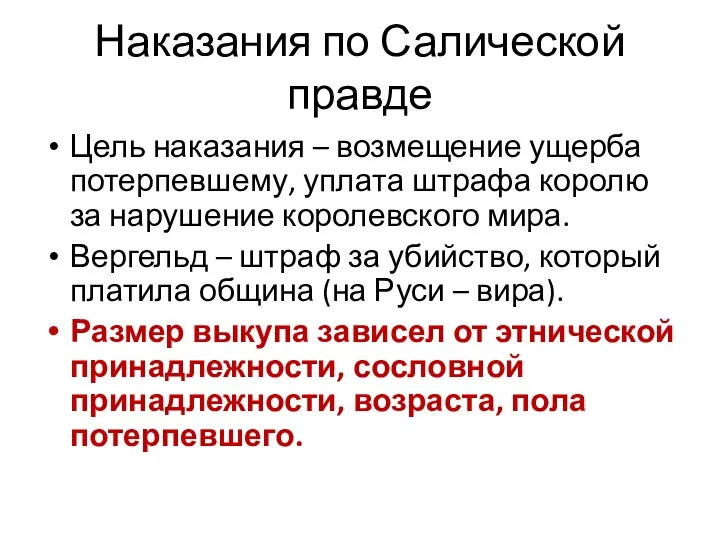 Наказания по Салической правде

• Цель наказания – возмещение ущерба потерпевшему, уплата штрафа королю за нарушение королевского мира.
• Вергельд – штраф за убийство, который платила община (на Руси – вира).
• Размер выкупа зависел от этнической принадлежности, сословной принадлежности, возраста, пола потерпевшего.